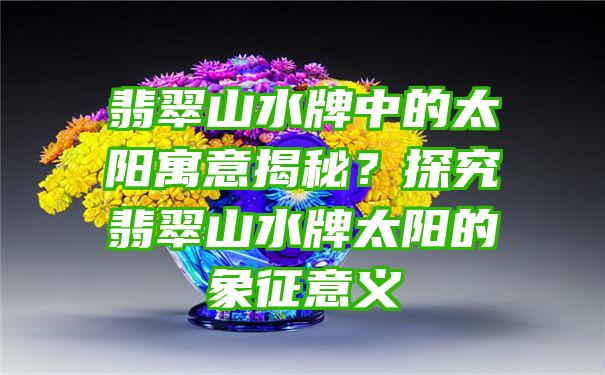 翡翠山水牌中的太阳寓意揭秘？探究翡翠山水牌太阳的象征意义